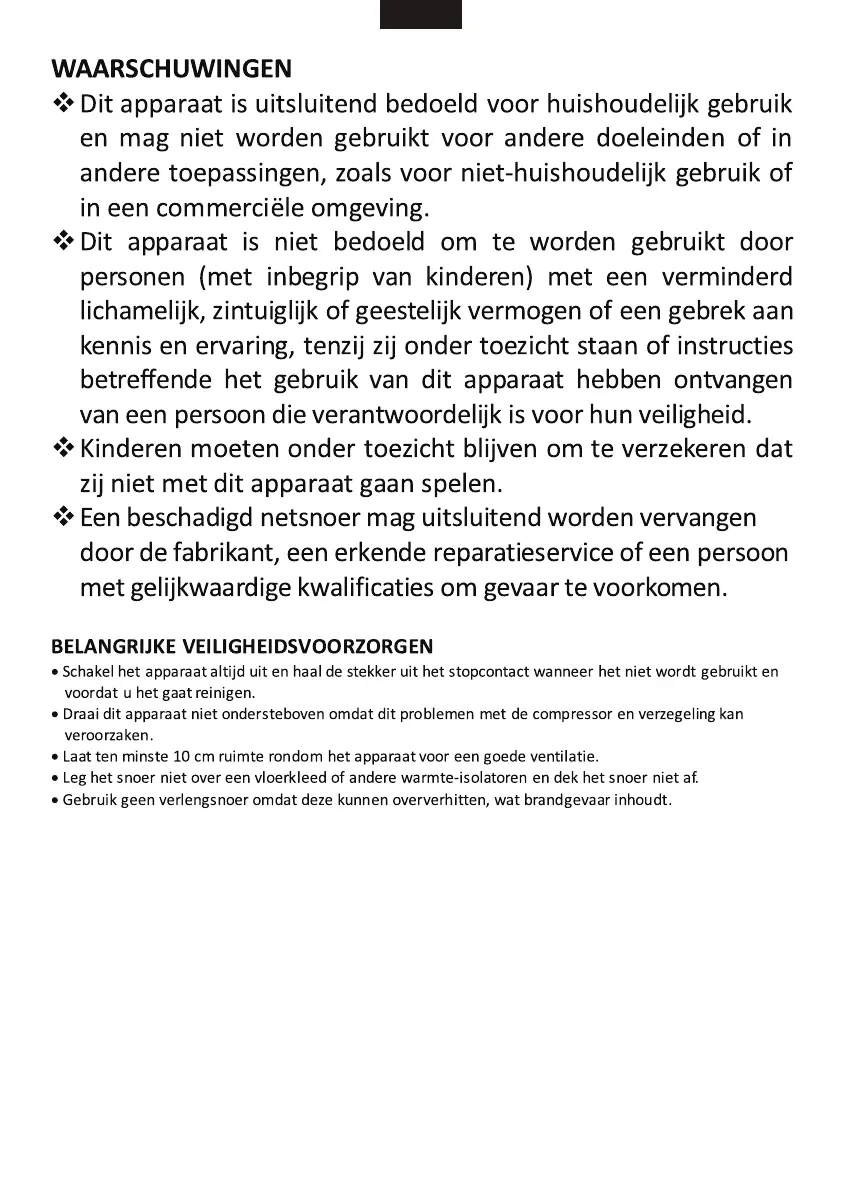 WAARSCHUWINGEN

❖ Dit apparaat is uitsluitend bedoeld voor huishoudelijk gebruik en mag niet worden gebruikt voor andere doeleinden of in andere toepassingen, zoals voor niet-huishoudelijk gebruik of in een commerciële omgeving.

❖ Dit apparaat is niet bedoeld om te worden gebruikt door personen (met inbegrip van kinderen) met een verminderd lichamelijk, zintuiglijk of geestelijk vermogen of een gebrek aan kennis en ervaring, tenzij zij onder toezicht staan of instructies betreffende het gebruik van dit apparaat hebben ontvangen van een persoon die verantwoordelijk is voor hun veiligheid.

❖ Kinderen moeten onder toezicht blijven om te verzekeren dat zij niet met dit apparaat gaan spelen.

❖ Een beschadigd netsnoer mag uitsluitend worden vervangen door de fabrikant, een erkende reparatieservice of een persoon met gelijkwaardige kwalificaties om gevaar te voorkomen.

BELANGRIJKE VEILIGHEIDSVOORZORGEN

• Schakel het apparaat altijd uit en haal de stekker uit het stopcontact wanneer het niet wordt gebruikt en voordat u het gaat reinigen.
• Draai dit apparaat niet ondersteboven omdat dit problemen met de compressor en verzegeling kan veroorzaken.
• Laat ten minste 10 cm ruimte rondom het apparaat voor een goede ventilatie.
• Leg het snoer niet over een vloerkleed of andere warmte-isolatoren en dek het snoer niet af.
• Gebruik geen verlengsnoer omdat deze kunnen oververhitten, wat brandgevaar inhoudt.